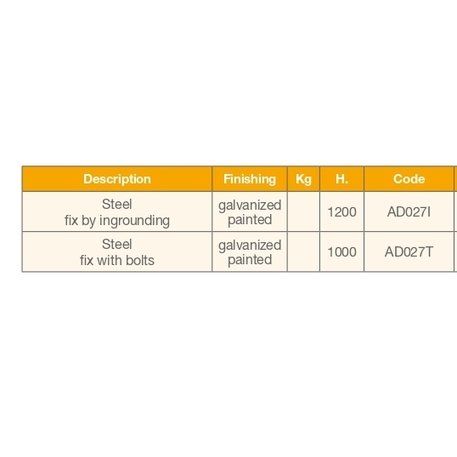 | Description | Finishing | Kg | H. | Code |
|---|---|---|---|---|
| Steel fix by ingrounding | galvanized painted | | 1200 | AD027I |
| Steel fix with bolts | galvanized painted | | 1000 | AD027T |